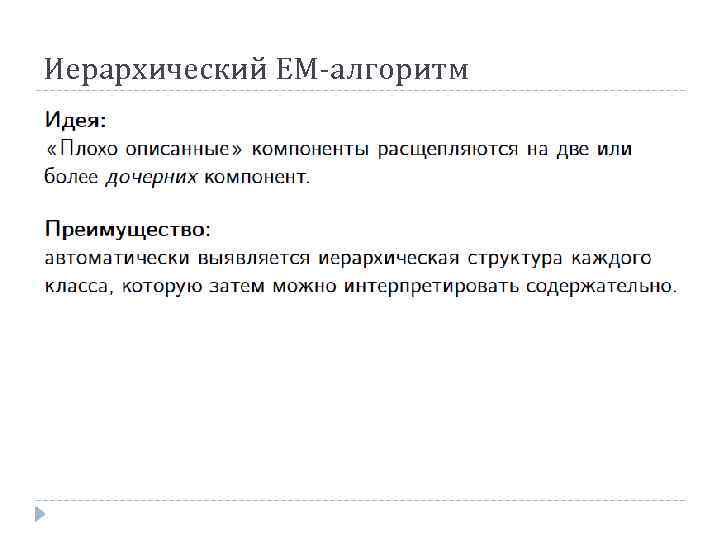 Иерархический EM-алгоритм

Идея:
«Плохо описанные» компоненты расщепляются на две или более дочерних компонент.

Преимущество:
автоматически выявляется иерархическая структура каждого класса, которую затем можно интерпретировать содержательно.